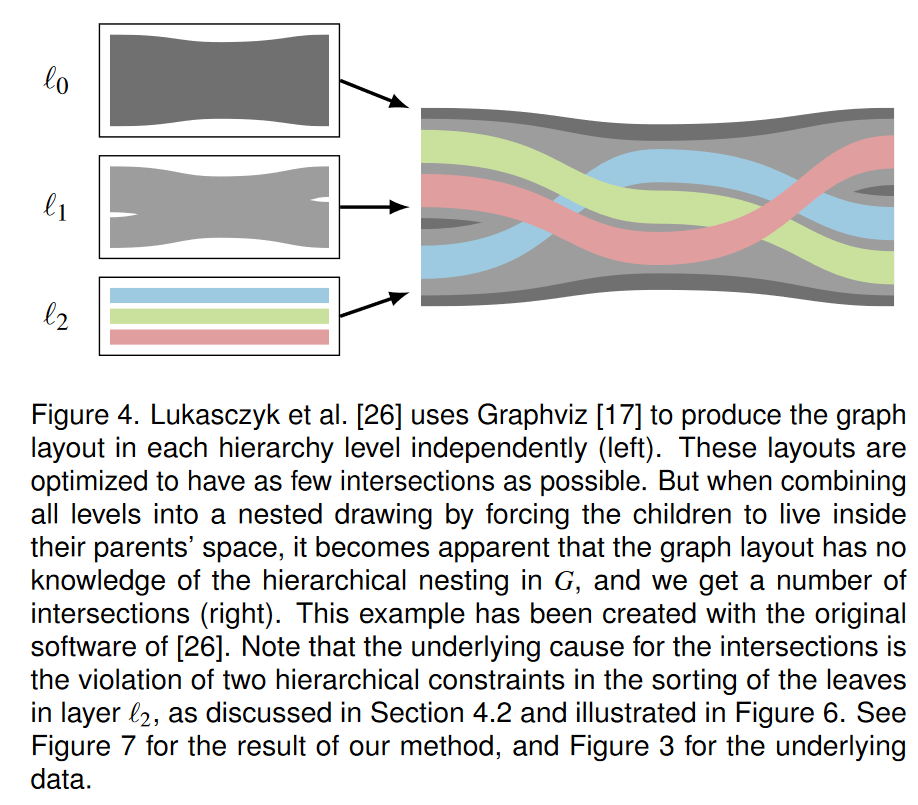 $\ell_0$

$\ell_1$

$\ell_2$

Figure 4. Lukasczyk et al. [26] uses Graphviz [17] to produce the graph layout in each hierarchy level independently (left). These layouts are optimized to have as few intersections as possible. But when combining all levels into a nested drawing by forcing the children to live inside their parents' space, it becomes apparent that the graph layout has no knowledge of the hierarchical nesting in $G$, and we get a number of intersections (right). This example has been created with the original software of [26]. Note that the underlying cause for the intersections is the violation of two hierarchical constraints in the sorting of the leaves in layer $\ell_2$, as discussed in Section 4.2 and illustrated in Figure 6. See Figure 7 for the result of our method, and Figure 3 for the underlying data.